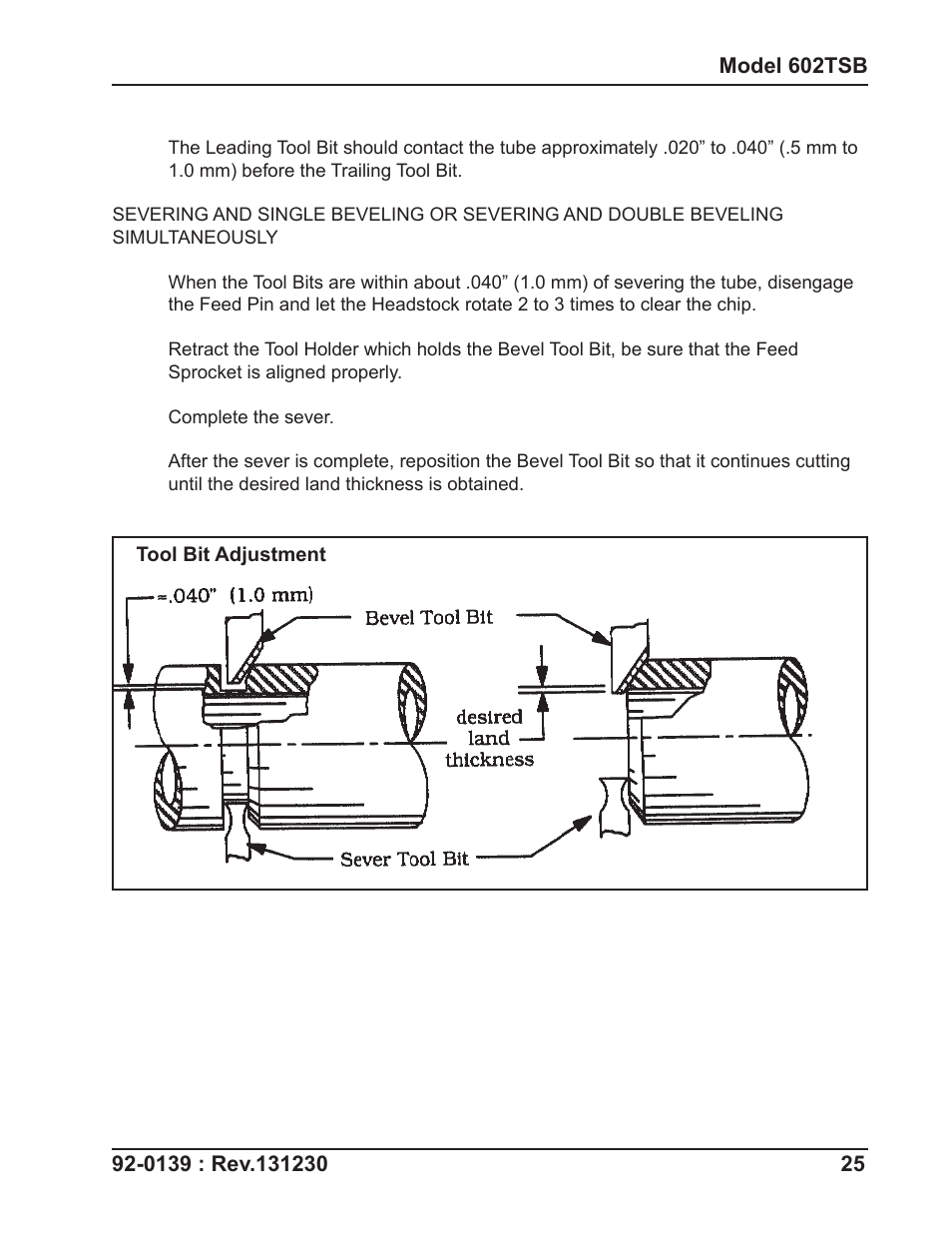 Model 602TSB

The Leading Tool Bit should contact the tube approximately .020” to .040” (.5 mm to 1.0 mm) before the Trailing Tool Bit.

SEVERING AND SINGLE BEVELING OR SEVERING AND DOUBLE BEVELING SIMULTANEOUSLY

When the Tool Bits are within about .040” (1.0 mm) of severing the tube, disengage the Feed Pin and let the Headstock rotate 2 to 3 times to clear the chip.

Retract the Tool Holder which holds the Bevel Tool Bit, be sure that the Feed Sprocket is aligned properly.

Complete the sever.

After the sever is complete, reposition the Bevel Tool Bit so that it continues cutting until the desired land thickness is obtained.

Tool Bit Adjustment

≈.040” (1.0 mm)

Bevel Tool Bit

desired land thickness

Sever Tool Bit

92-0139 : Rev.131230 25